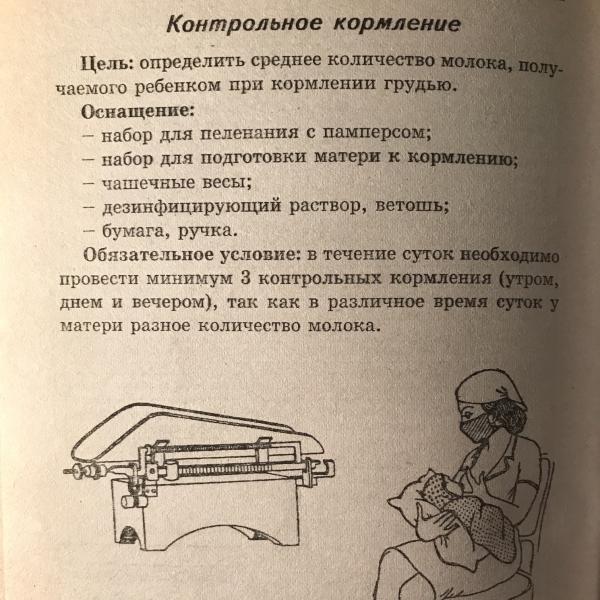 Контрольное кормление

Цель: определить среднее количество молока, получаемого ребенком при кормлении грудью.

Оснащение:
– набор для пеленания с памперсом;
– набор для подготовки матери к кормлению;
– чашечные весы;
– дезинфицирующий раствор, ветошь;
– бумага, ручка.

Обязательное условие: в течение суток необходимо провести минимум 3 контрольных кормления (утром, днем и вечером), так как в различное время суток у матери разное количество молока.